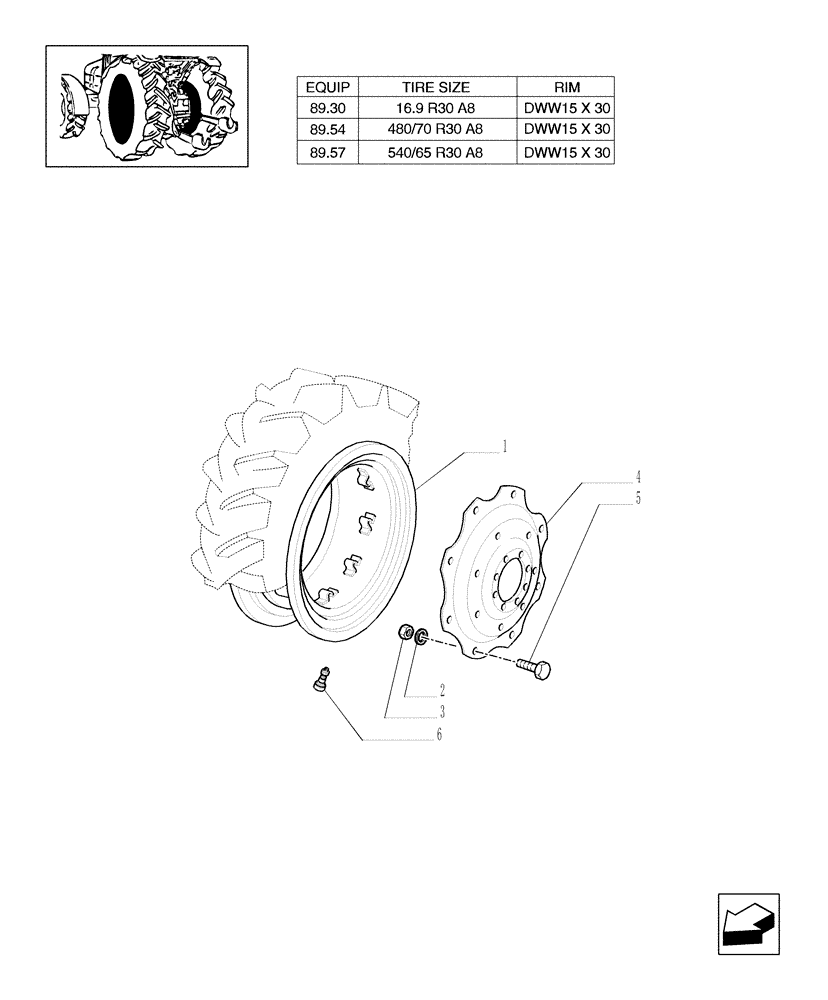 | EQUIP | TIRE SIZE | RIM |
|---|---|---|
| 89.30 | 16.9 R30 A8 | DWW15 X 30 |
| 89.54 | 480/70 R30 A8 | DWW15 X 30 |
| 89.57 | 540/65 R30 A8 | DWW15 X 30 |

1
4
5
2
3
6